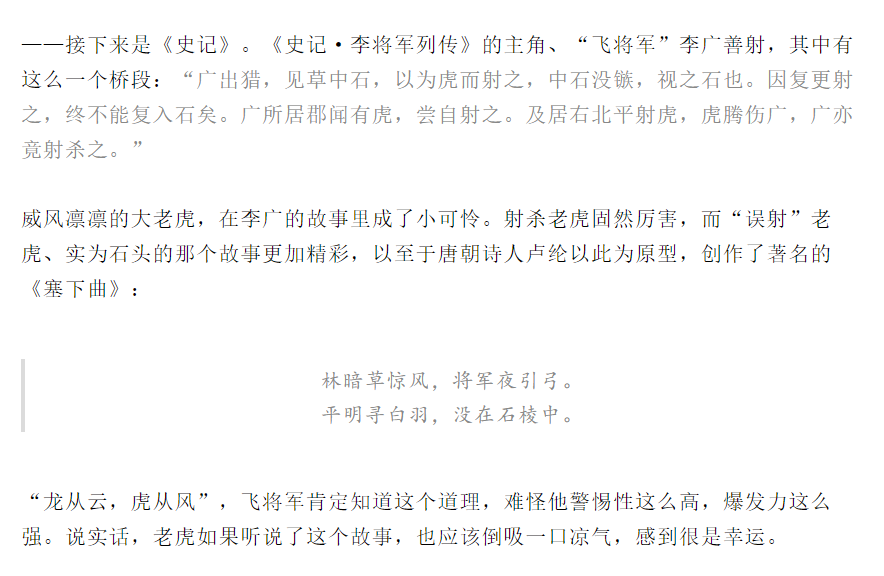 ——接下来是《史记》。《史记·李将军列传》的主角、“飞将军”李广善射，其中有这么一个桥段：“广出猎，见草中石，以为虎而射之，中石没镞，视之石也。因复更射之，终不能复入石矣。广所居郡闻有虎，尝自射之。及居右北平射虎，虎腾伤广，广亦竟射杀之。”

威风凛凛的大老虎，在李广的故事里成了小可怜。射杀老虎固然厉害，而“误射”老虎、实为石头的那个故事更加精彩，以至于唐朝诗人卢纶以此为原型，创作了著名的《塞下曲》：

林暗草惊风，将军夜引弓。
平明寻白羽，没在石棱中。

“龙从云，虎从风”，飞将军肯定知道这个道理，难怪他警惕性这么高，爆发力这么强。说实话，老虎如果听说了这个故事，也应该倒吸一口凉气，感到很是幸运。